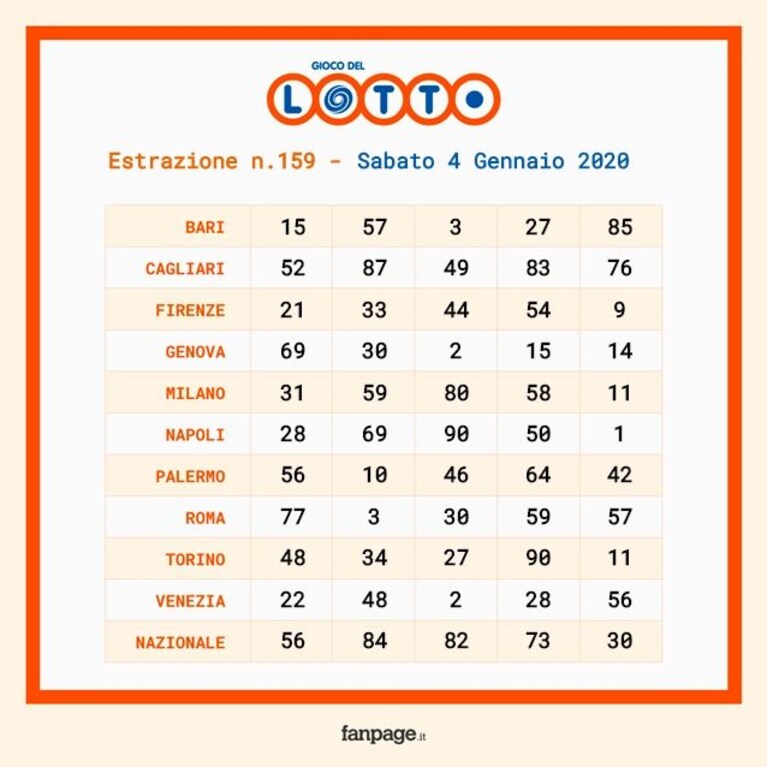 GIOCO DEL
LOTTO

Estrazione n.159 - Sabato 4 Gennaio 2020

| | | | | | |
|---|---|---|---|---|---|
| BARI | 15 | 57 | 3 | 27 | 85 |
| CAGLIARI | 52 | 87 | 49 | 83 | 76 |
| FIRENZE | 21 | 33 | 44 | 54 | 9 |
| GENOVA | 69 | 30 | 2 | 15 | 14 |
| MILANO | 31 | 59 | 80 | 58 | 11 |
| NAPOLI | 28 | 69 | 90 | 50 | 1 |
| PALERMO | 56 | 10 | 46 | 64 | 42 |
| ROMA | 77 | 3 | 30 | 59 | 57 |
| TORINO | 48 | 34 | 27 | 90 | 11 |
| VENEZIA | 22 | 48 | 2 | 28 | 56 |
| NAZIONALE | 56 | 84 | 82 | 73 | 30 |

fanpage.it